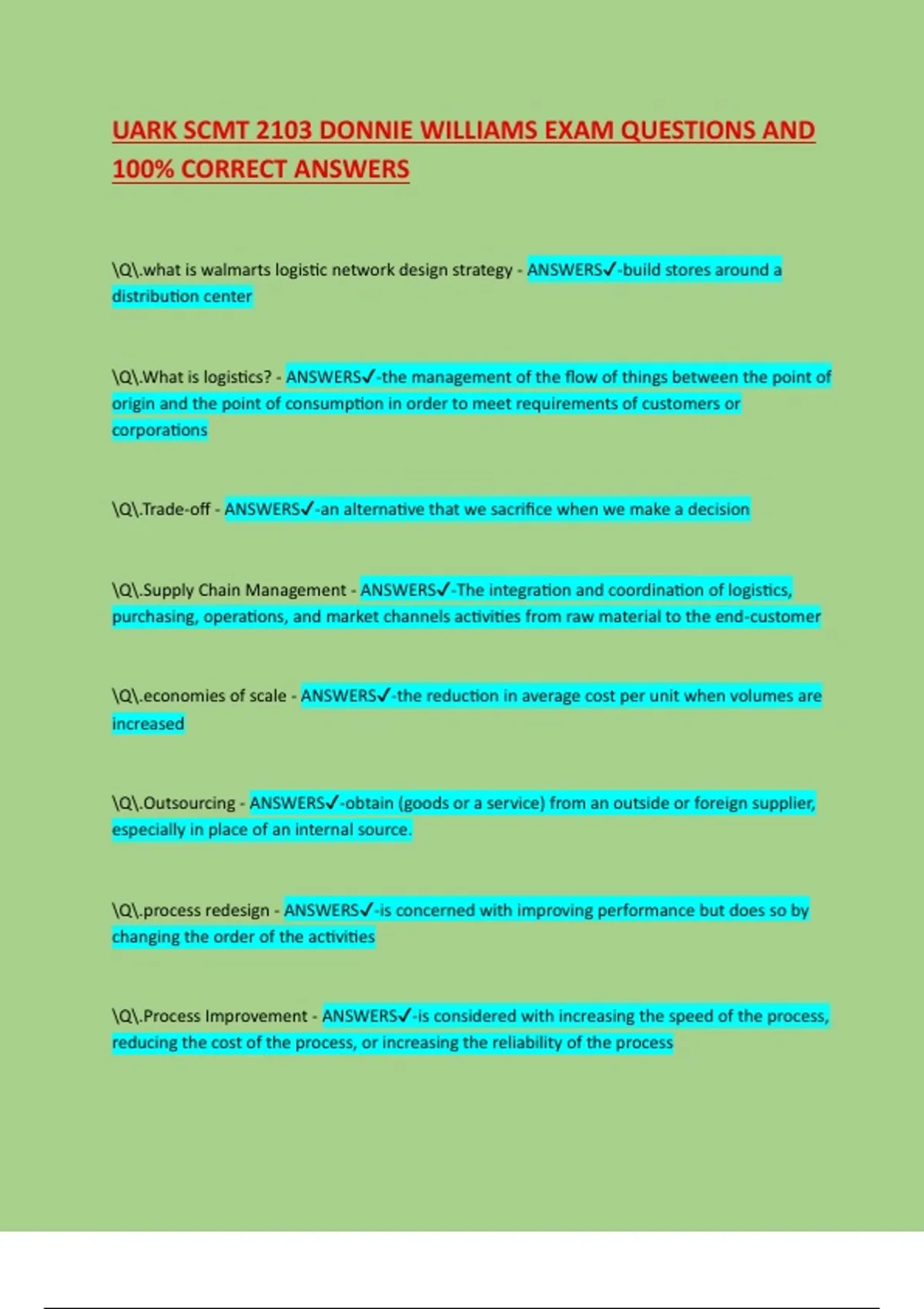 UARK SCMT 2103 DONNIE WILLIAMS EXAM QUESTIONS AND 100% CORRECT ANSWERS

\Q\.what is walmarts logistic network design strategy - ANSWERS✓-build stores around a distribution center

\Q\.What is logistics? - ANSWERS✓-the management of the flow of things between the point of origin and the point of consumption in order to meet requirements of customers or corporations

\Q\.Trade-off - ANSWERS✓-an alternative that we sacrifice when we make a decision

\Q\.Supply Chain Management - ANSWERS✓-The integration and coordination of logistics, purchasing, operations, and market channels activities from raw material to the end-customer

\Q\.economies of scale - ANSWERS✓-the reduction in average cost per unit when volumes are increased

\Q\.Outsourcing - ANSWERS✓-obtain (goods or a service) from an outside or foreign supplier, especially in place of an internal source.

\Q\.process redesign - ANSWERS✓-is concerned with improving performance but does so by changing the order of the activities

\Q\.Process Improvement - ANSWERS✓-is considered with increasing the speed of the process, reducing the cost of the process, or increasing the reliability of the process